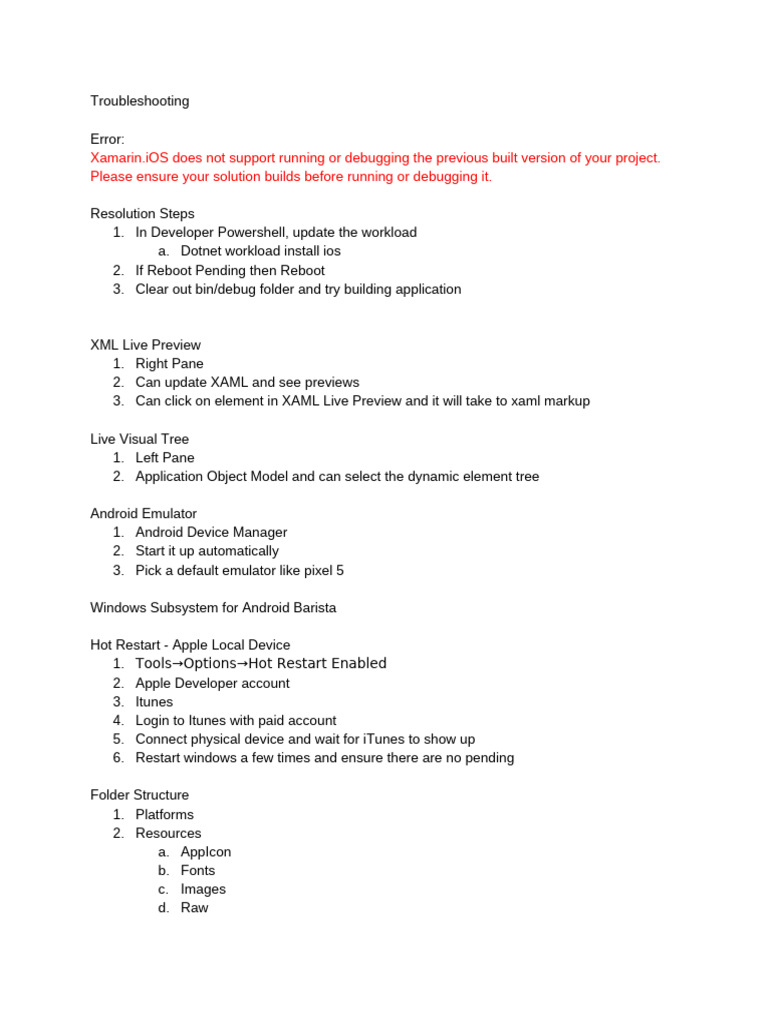 Troubleshooting

Error:
Xamarin.iOS does not support running or debugging the previous built version of your project. Please ensure your solution builds before running or debugging it.

Resolution Steps
1. In Developer Powershell, update the workload
a. Dotnet workload install ios
2. If Reboot Pending then Reboot
3. Clear out bin/debug folder and try building application

XML Live Preview
1. Right Pane
2. Can update XAML and see previews
3. Can click on element in XAML Live Preview and it will take to xaml markup

Live Visual Tree
1. Left Pane
2. Application Object Model and can select the dynamic element tree

Android Emulator
1. Android Device Manager
2. Start it up automatically
3. Pick a default emulator like pixel 5

Windows Subsystem for Android Barista

Hot Restart - Apple Local Device
1. Tools→Options→Hot Restart Enabled
2. Apple Developer account
3. Itunes
4. Login to Itunes with paid account
5. Connect physical device and wait for iTunes to show up
6. Restart windows a few times and ensure there are no pending

Folder Structure
1. Platforms
2. Resources
a. AppIcon
b. Fonts
c. Images
d. Raw